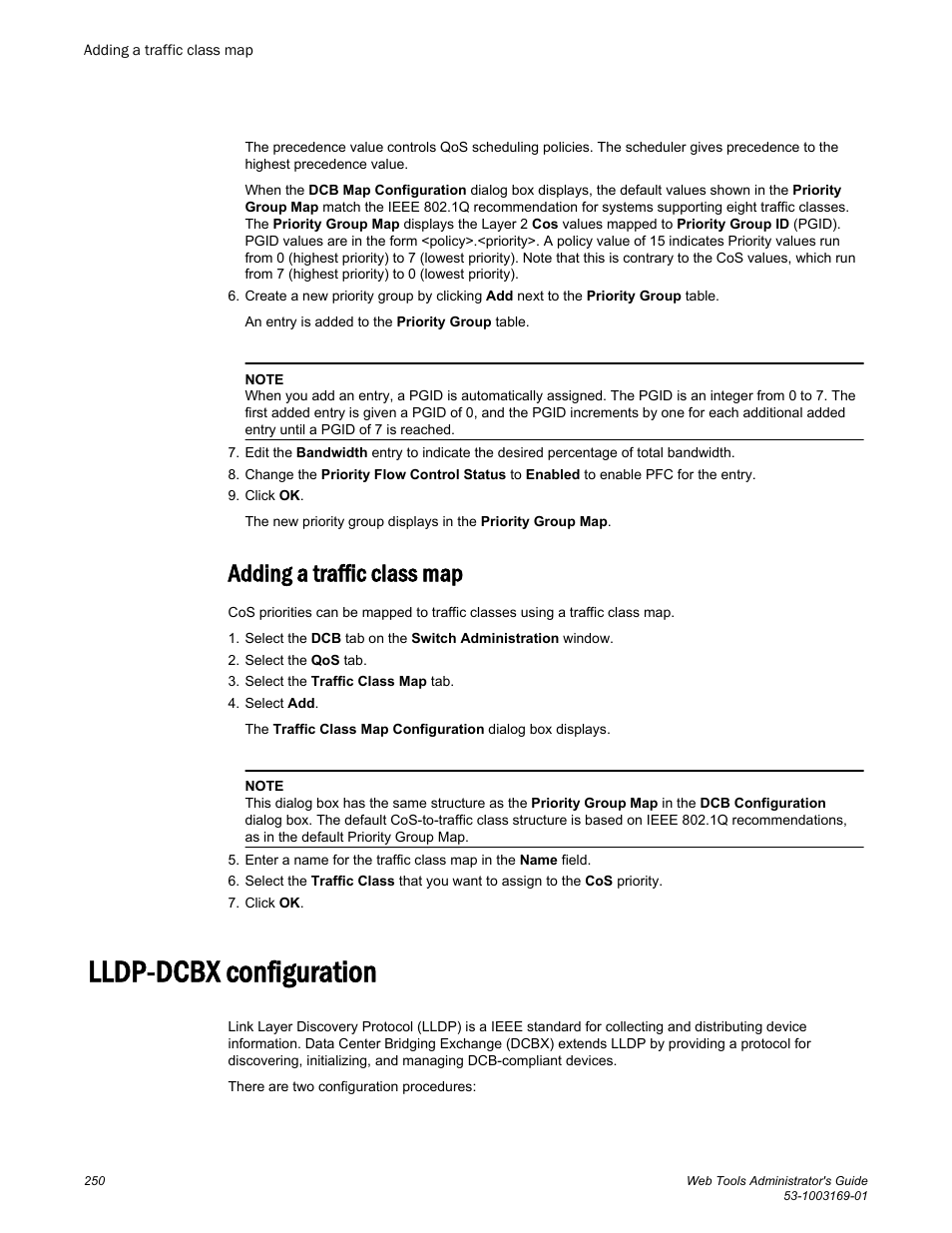 Adding a traffic class map

The precedence value controls QoS scheduling policies. The scheduler gives precedence to the highest precedence value.

When the DCB Map Configuration dialog box displays, the default values shown in the Priority Group Map match the IEEE 802.1Q recommendation for systems supporting eight traffic classes. The Priority Group Map displays the Layer 2 Cos values mapped to Priority Group ID (PGID). PGID values are in the form <policy>.<priority>. A policy value of 15 indicates Priority values run from 0 (highest priority) to 7 (lowest priority). Note that this is contrary to the CoS values, which run from 7 (highest priority) to 0 (lowest priority).

6. Create a new priority group by clicking Add next to the Priority Group table.

An entry is added to the Priority Group table.

NOTE
When you add an entry, a PGID is automatically assigned. The PGID is an integer from 0 to 7. The first added entry is given a PGID of 0, and the PGID increments by one for each additional added entry until a PGID of 7 is reached.

7. Edit the Bandwidth entry to indicate the desired percentage of total bandwidth.
8. Change the Priority Flow Control Status to Enabled to enable PFC for the entry.
9. Click OK.

The new priority group displays in the Priority Group Map.

Adding a traffic class map

CoS priorities can be mapped to traffic classes using a traffic class map.

1. Select the DCB tab on the Switch Administration window.
2. Select the QoS tab.
3. Select the Traffic Class Map tab.
4. Select Add.

The Traffic Class Map Configuration dialog box displays.

NOTE
This dialog box has the same structure as the Priority Group Map in the DCB Configuration dialog box. The default CoS-to-traffic class structure is based on IEEE 802.1Q recommendations, as in the default Priority Group Map.

5. Enter a name for the traffic class map in the Name field.
6. Select the Traffic Class that you want to assign to the CoS priority.
7. Click OK.

LLDP-DCBX configuration

Link Layer Discovery Protocol (LLDP) is a IEEE standard for collecting and distributing device information. Data Center Bridging Exchange (DCBX) extends LLDP by providing a protocol for discovering, initializing, and managing DCB-compliant devices.

There are two configuration procedures:

250

Web Tools Administrator's Guide
53-1003169-01